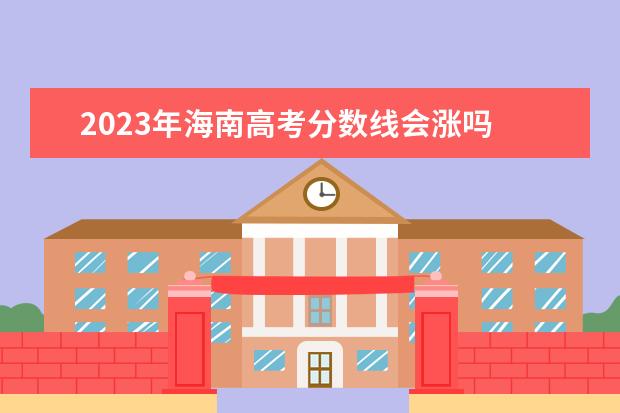 2023年海南高考分数线会涨吗